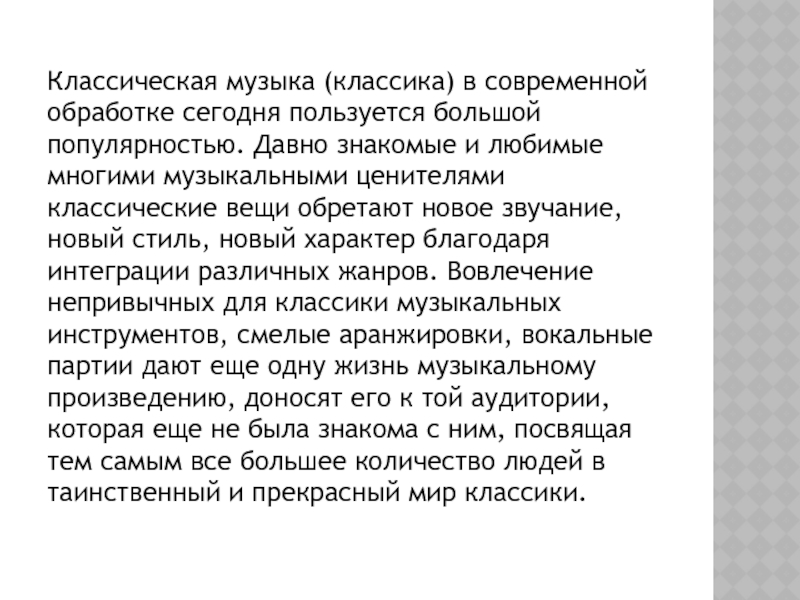 Классическая музыка (классика) в современной обработке сегодня пользуется большой популярностью. Давно знакомые и любимые многими музыкальными ценителями классические вещи обретают новое звучание, новый стиль, новый характер благодаря интеграции различных жанров. Вовлечение непривычных для классики музыкальных инструментов, смелые аранжировки, вокальные партии дают еще одну жизнь музыкальному произведению, доносят его к той аудитории, которая еще не была знакома с ним, посвящая тем самым все большее количество людей в таинственный и прекрасный мир классики.